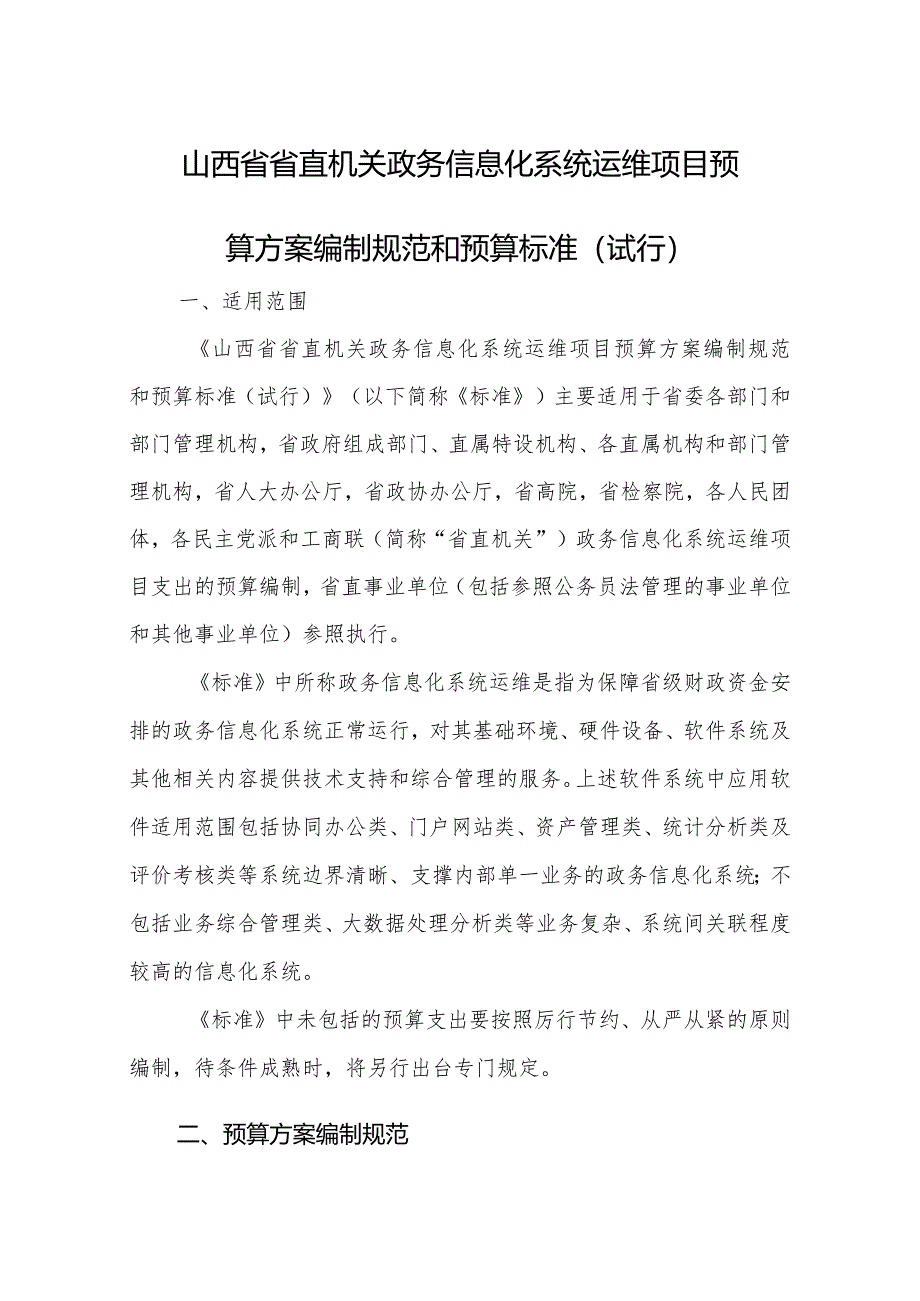 山西省省直机关政务信息化系统运维项目预算方案编制规范和预算标准（试行）

一、适用范围

《山西省省直机关政务信息化系统运维项目预算方案编制规范和预算标准（试行）》（以下简称《标准》）主要适用于省委各部门和部门管理机构，省政府组成部门、直属特设机构、各直属机构和部门管理机构，省人大办公厅，省政协办公厅，省高院，省检察院，各人民团体，各民主党派和工商联（简称“省直机关”）政务信息化系统运维项目支出的预算编制，省直事业单位（包括参照公务员法管理的事业单位和其他事业单位）参照执行。

《标准》中所称政务信息化系统运维是指为保障省级财政资金安排的政务信息化系统正常运行，对其基础环境、硬件设备、软件系统及其他相关内容提供技术支持和综合管理的服务。上述软件系统中应用软件适用范围包括协同办公类、门户网站类、资产管理类、统计分析类及评价考核类等系统边界清晰、支撑内部单一业务的政务信息化系统；不包括业务综合管理类、大数据处理分析类等业务复杂、系统间关联程度较高的信息化系统。

《标准》中未包括的预算支出要按照厉行节约、从严从紧的原则编制，待条件成熟时，将另行出台专门规定。

二、预算方案编制规范